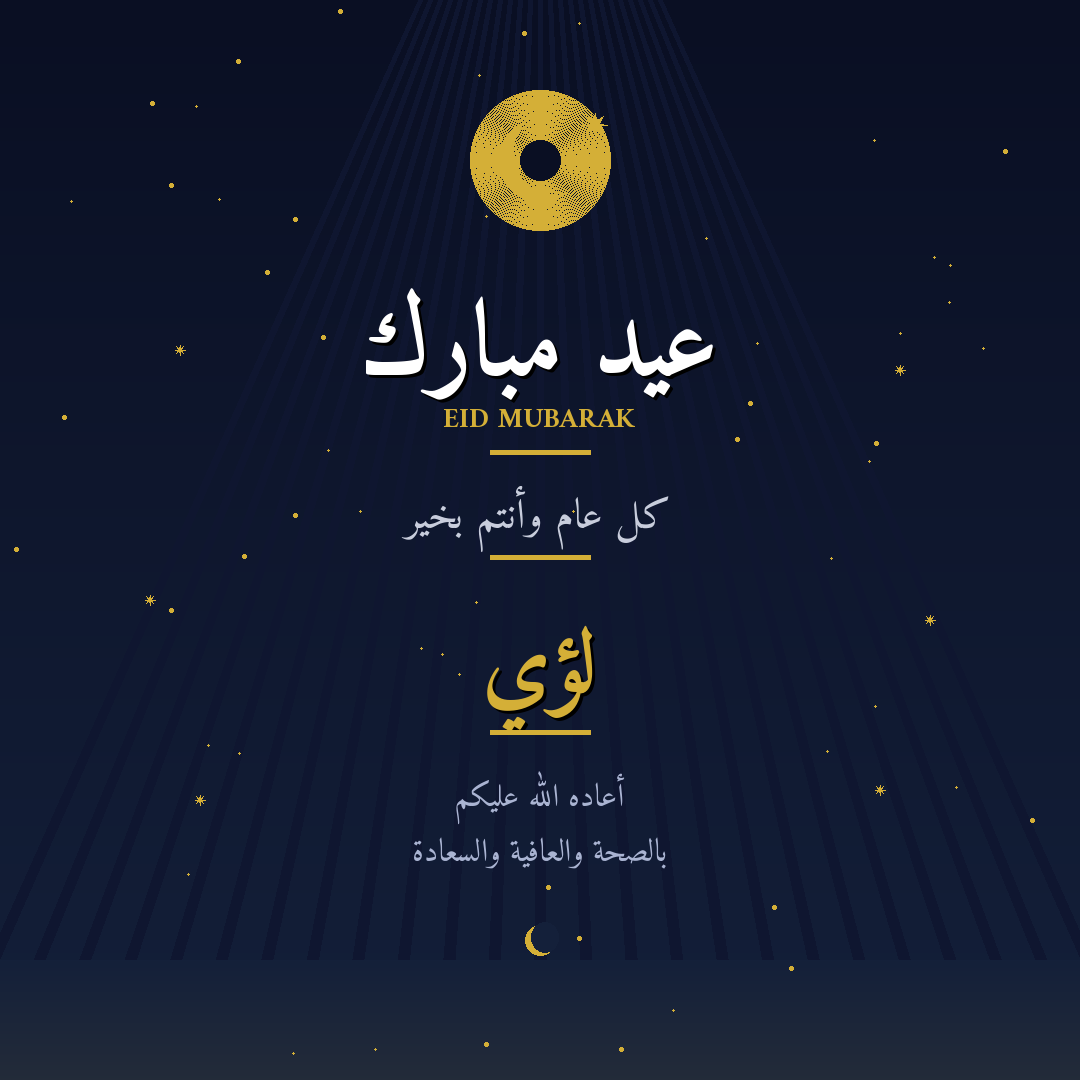 عيد مبارك
EID MUBARAK

كل عام وأنتم بخير

لؤي

أعاده الله عليكم
بالصحة والعافية والسعادة